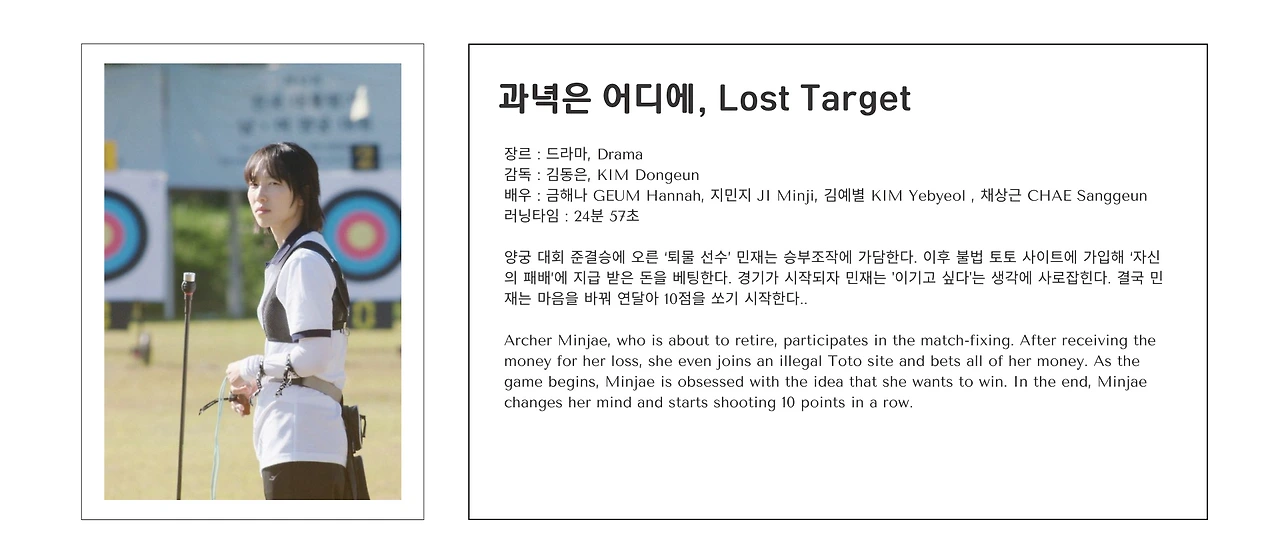 과녁은 어디에, Lost Target

장르 : 드라마, Drama
감독 : 김동은, KIM Dongeun
배우 : 금해나 GEUM Hannah, 지민지 JI Minji, 김예별 KIM Yebyeol , 채상근 CHAE Sanggeun
러닝타임 : 24분 57초

양궁 대회 준결승에 오른 '퇴물 선수' 민재는 승부조작에 가담한다. 이후 불법 토토 사이트에 가입해 '자신의 패배'에 지급 받은 돈을 베팅한다. 경기가 시작되자 민재는 '이기고 싶다'는 생각에 사로잡힌다. 결국 민재는 마음을 바꿔 연달아 10점을 쏘기 시작한다..

Archer Minjae, who is about to retire, participates in the match-fixing. After receiving the money for her loss, she even joins an illegal Toto site and bets all of her money. As the game begins, Minjae is obsessed with the idea that she wants to win. In the end, Minjae changes her mind and starts shooting 10 points in a row.